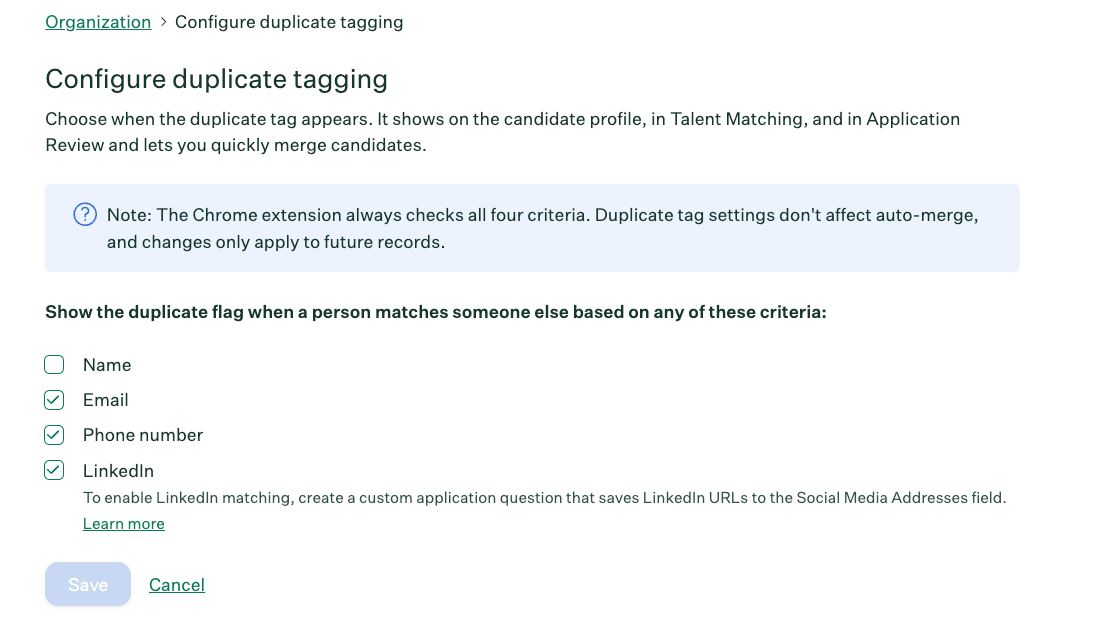 Organization > Configure duplicate tagging

Configure duplicate tagging

Choose when the duplicate tag appears. It shows on the candidate profile, in Talent Matching, and in Application Review and lets you quickly merge candidates.

Note: The Chrome extension always checks all four criteria. Duplicate tag settings don't affect auto-merge, and changes only apply to future records.

Show the duplicate flag when a person matches someone else based on any of these criteria:

Name

Email

Phone number

LinkedIn

To enable LinkedIn matching, create a custom application question that saves LinkedIn URLs to the Social Media Addresses field.

Learn more

Save Cancel